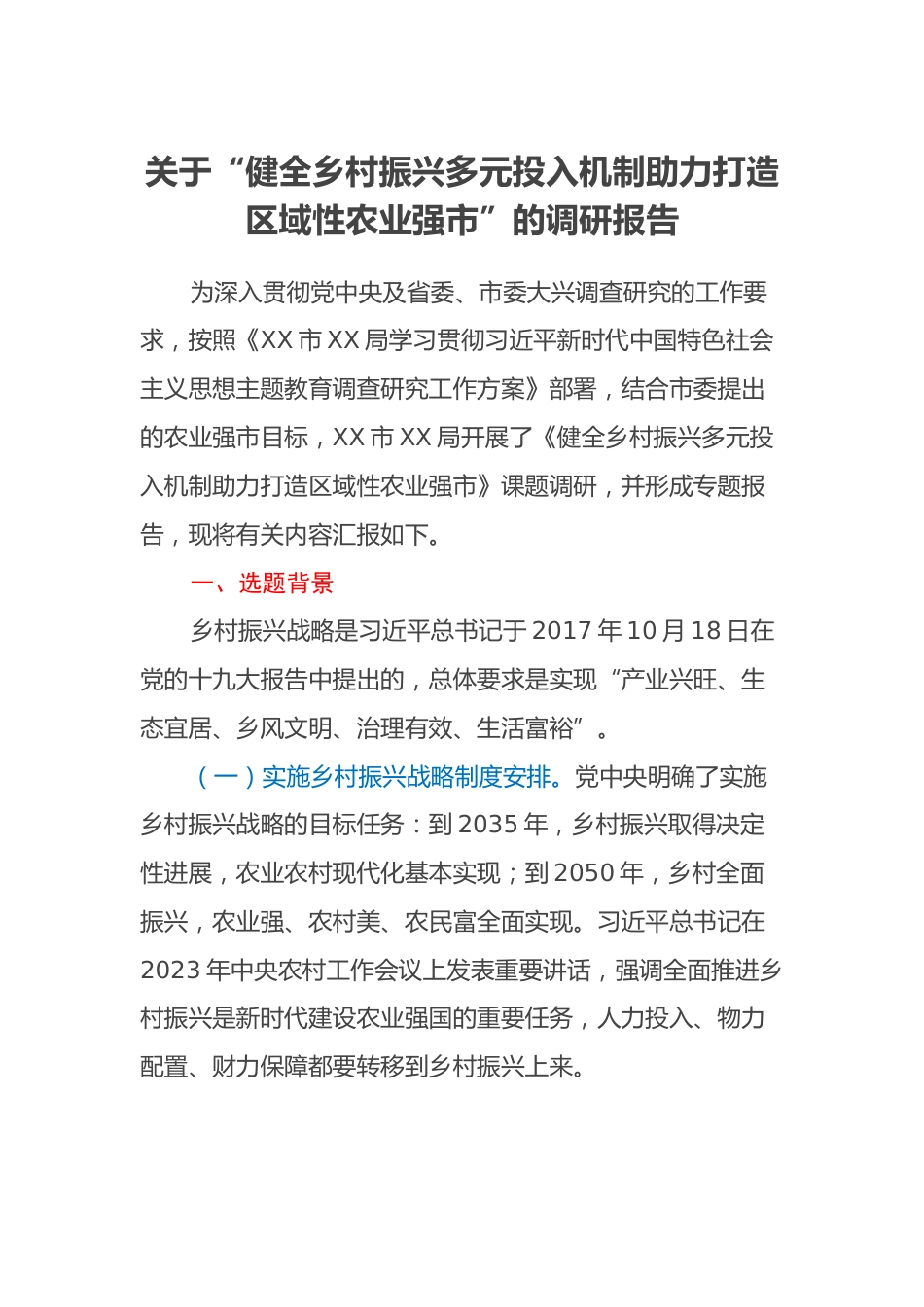 关于“健全乡村振兴多元投入机制助力打造区域性农业强市”的调研报告

为深入贯彻党中央及省委、市委大兴调查研究的工作要求，按照《XX市XX局学习贯彻习近平新时代中国特色社会主义思想主题教育调查研究工作方案》部署，结合市委提出的农业强市目标，XX市XX局开展了《健全乡村振兴多元投入机制助力打造区域性农业强市》课题调研，并形成专题报告，现将有关内容汇报如下。

一、选题背景

乡村振兴战略是习近平总书记于2017年10月18日在党的十九大报告中提出的，总体要求是实现“产业兴旺、生态宜居、乡风文明、治理有效、生活富裕”。

（一）实施乡村振兴战略制度安排。党中央明确了实施乡村振兴战略的目标任务：到2035年，乡村振兴取得决定性进展，农业农村现代化基本实现；到2050年，乡村全面振兴，农业强、农村美、农民富全面实现。习近平总书记在2023年中央农村工作会议上发表重要讲话，强调全面推进乡村振兴是新时代建设农业强国的重要任务，人力投入、物力配置、财力保障都要转移到乡村振兴上来。